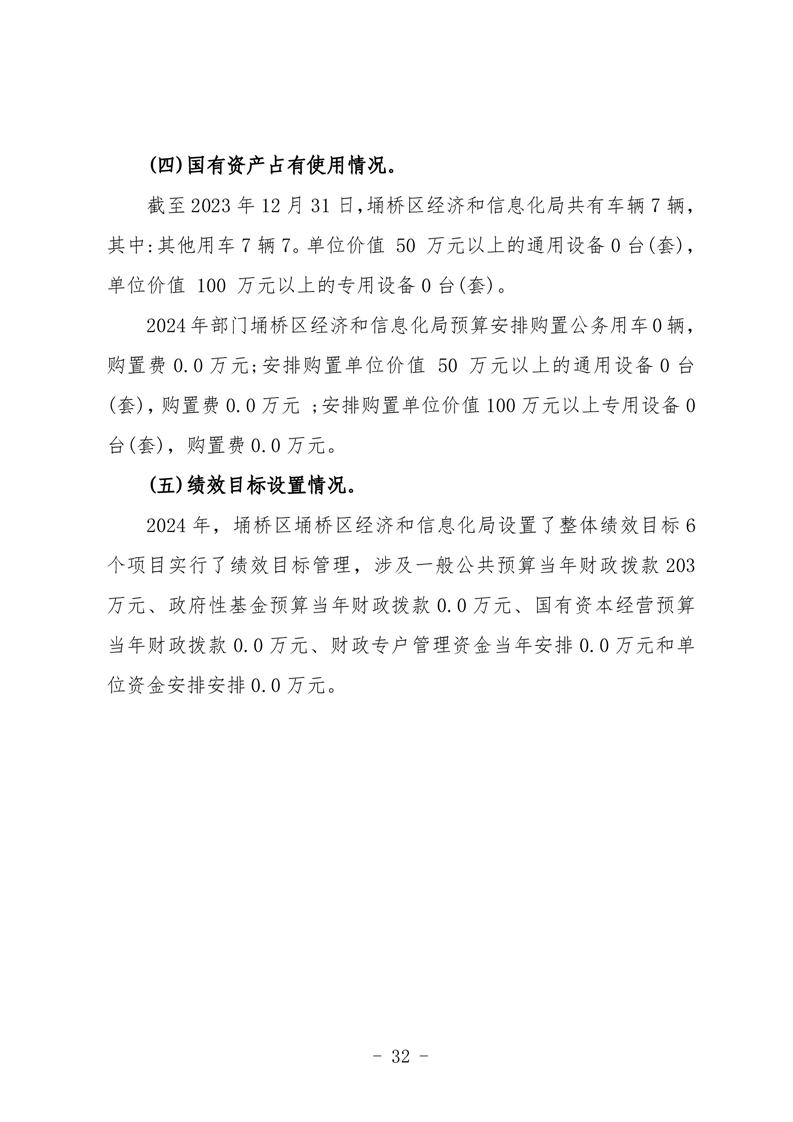 (四)国有资产占有使用情况。

截至 2023 年 12 月 31 日,埇桥区经济和信息化局共有车辆 7 辆，其中:其他用车 7 辆 7。单位价值 50 万元以上的通用设备 0 台(套)，单位价值 100 万元以上的专用设备 0 台(套)。

2024 年部门埇桥区经济和信息化局预算安排购置公务用车 0 辆，购置费 0.0 万元;安排购置单位价值 50 万元以上的通用设备 0 台(套)，购置费 0.0 万元 ;安排购置单位价值 100 万元以上专用设备 0 台(套)，购置费 0.0 万元。

(五)绩效目标设置情况。

2024 年，埇桥区埇桥区经济和信息化局设置了整体绩效目标 6 个项目实行了绩效目标管理，涉及一般公共预算当年财政拨款 203 万元、政府性基金预算当年财政拨款 0.0 万元、国有资本经营预算当年财政拨款 0.0 万元、财政专户管理资金当年安排 0.0 万元和单位资金安排安排 0.0 万元。

- 32 -